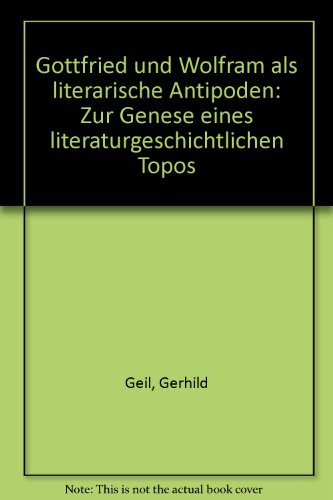 Gottfried und Wolfram als literarische Antipoden: Zur Genese eines literaturgeschichtlichen Topos

Geil, Gerhild

Note: This is not the actual book cover